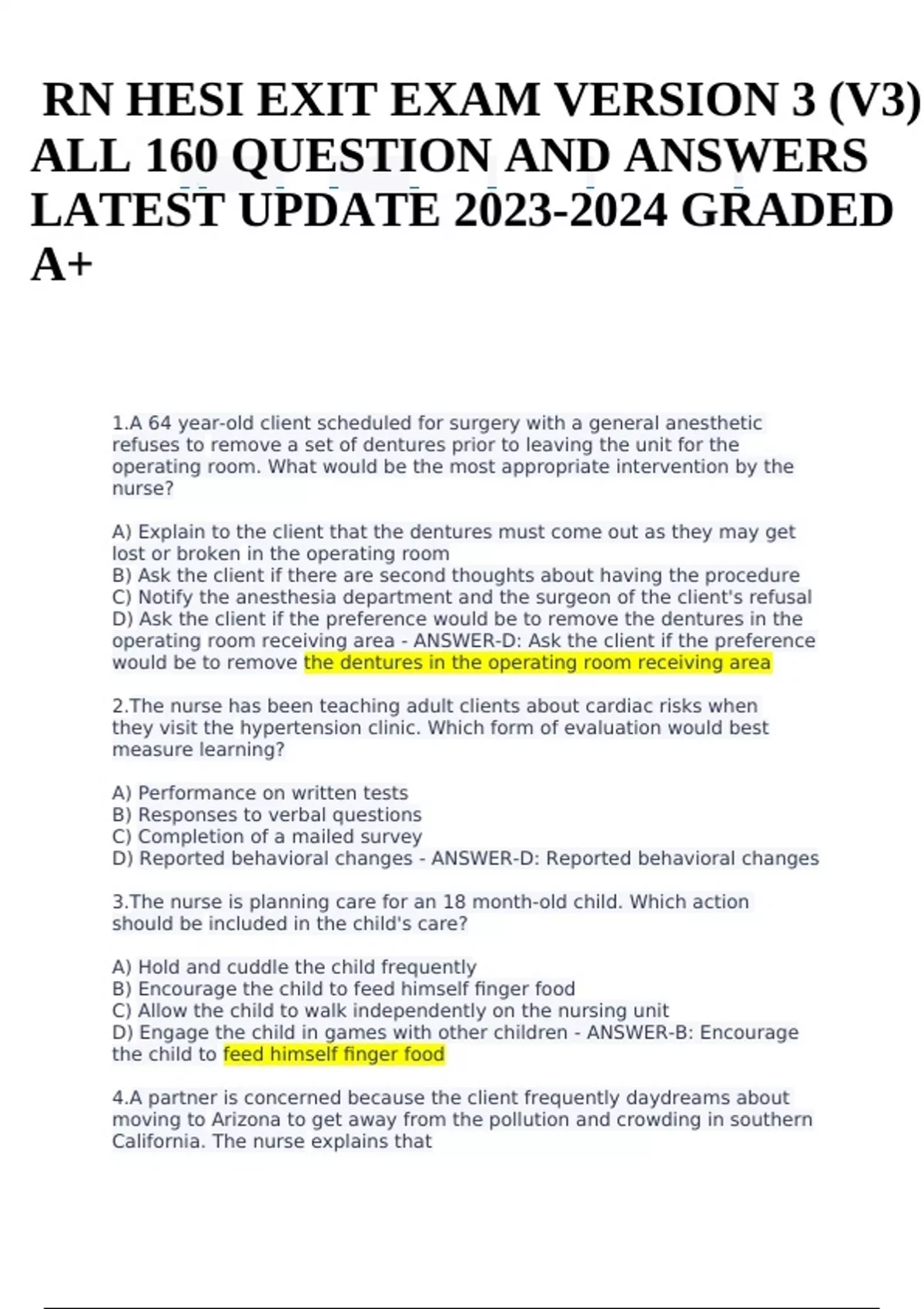 RN HESI EXIT EXAM VERSION 3 (V3) ALL 160 QUESTION AND ANSWERS LATEST UPDATE 2023-2024 GRADED A+

1.A 64 year-old client scheduled for surgery with a general anesthetic refuses to remove a set of dentures prior to leaving the unit for the operating room. What would be the most appropriate intervention by the nurse?

A) Explain to the client that the dentures must come out as they may get lost or broken in the operating room
B) Ask the client if there are second thoughts about having the procedure
C) Notify the anesthesia department and the surgeon of the client's refusal
D) Ask the client if the preference would be to remove the dentures in the operating room receiving area - ANSWER-D: Ask the client if the preference would be to remove the dentures in the operating room receiving area

2.The nurse has been teaching adult clients about cardiac risks when they visit the hypertension clinic. Which form of evaluation would best measure learning?

A) Performance on written tests
B) Responses to verbal questions
C) Completion of a mailed survey
D) Reported behavioral changes - ANSWER-D: Reported behavioral changes

3.The nurse is planning care for an 18 month-old child. Which action should be included in the child's care?

A) Hold and cuddle the child frequently
B) Encourage the child to feed himself finger food
C) Allow the child to walk independently on the nursing unit
D) Engage the child in games with other children - ANSWER-B: Encourage the child to feed himself finger food

4.A partner is concerned because the client frequently daydreams about moving to Arizona to get away from the pollution and crowding in southern California. The nurse explains that